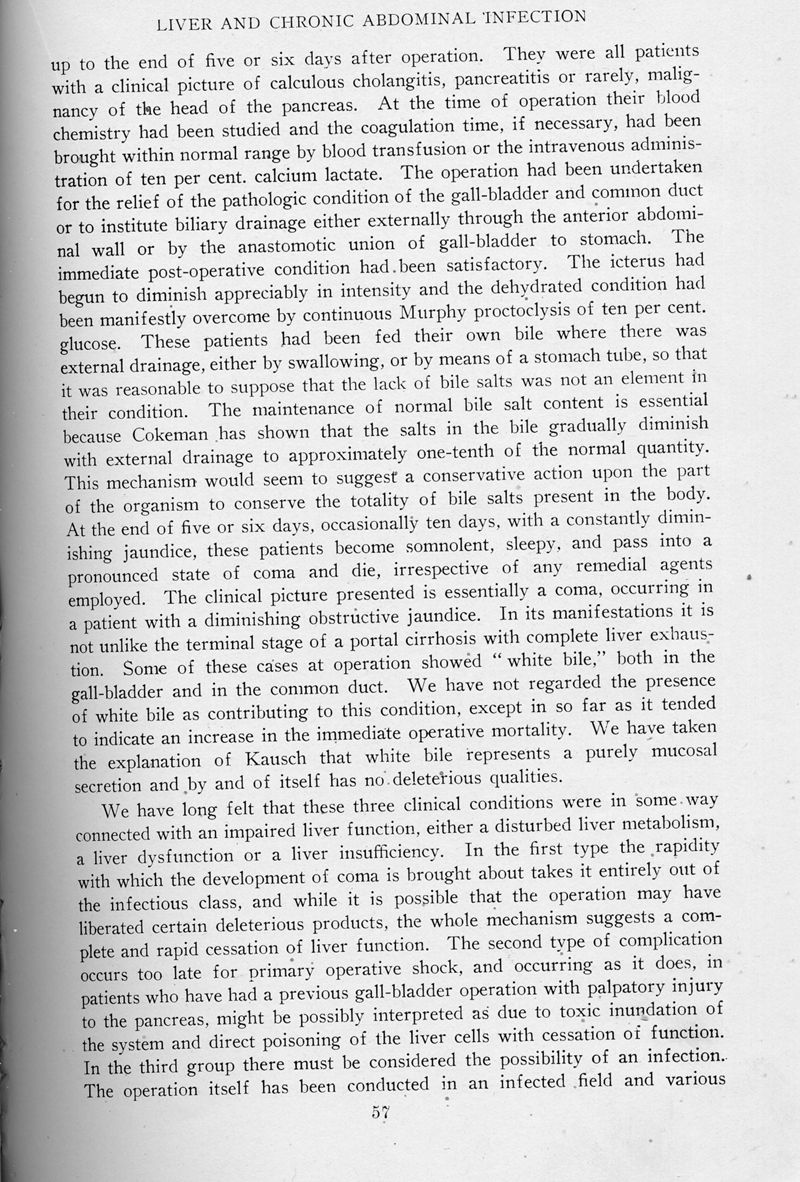 LIVER AND CHRONIC ABDOMINAL INFECTION

up to the end of five or six days after operation. They were all patients with a clinical picture of calculous cholangitis, pancreatitis or rarely, malignancy of the head of the pancreas. At the time of operation their blood chemistry had been studied and the coagulation time, if necessary, had been brought within normal range by blood transfusion or the intravenous administration of ten per cent. calcium lactate. The operation had been undertaken for the relief of the pathologic condition of the gall-bladder and common duct or to institute biliary drainage either externally through the anterior abdominal wall or by the anastomotic union of gall-bladder to stomach. The immediate post-operative condition had been satisfactory. The icterus had begun to diminish appreciably in intensity and the dehydrated condition had been manifestly overcome by continuous Murphy proctoclysis of ten per cent. glucose. These patients had been fed their own bile where there was external drainage, either by swallowing, or by means of a stomach tube, so that it was reasonable to suppose that the lack of bile salts was not an element in their condition. The maintenance of normal bile salt content is essential because Cokeman has shown that the salts in the bile gradually diminish with external drainage to approximately one-tenth of the normal quantity. This mechanism would seem to suggest a conservative action upon the part of the organism to conserve the totality of bile salts present in the body. At the end of five or six days, occasionally ten days, with a constantly diminishing jaundice, these patients become somnolent, sleepy, and pass into a pronounced state of coma and die, irrespective of any remedial agents employed. The clinical picture presented is essentially a coma, occurring in a patient with a diminishing obstructive jaundice. In its manifestations it is not unlike the terminal stage of a portal cirrhosis with complete liver exhaustion. Some of these cases at operation showed "white bile," both in the gall-bladder and in the common duct. We have not regarded the presence of white bile as contributing to this condition, except in so far as it tended to indicate an increase in the immediate operative mortality. We have taken the explanation of Kausch that white bile represents a purely mucosal secretion and by and of itself has no deleterious qualities.

We have long felt that these three clinical conditions were in some way connected with an impaired liver function, either a disturbed liver metabolism, a liver dysfunction or a liver insufficiency. In the first type the rapidity with which the development of coma is brought about takes it entirely out of the infectious class, and while it is possible that the operation may have liberated certain deleterious products, the whole mechanism suggests a complete and rapid cessation of liver function. The second type of complication occurs too late for primary operative shock, and occurring as it does, in patients who have had a previous gall-bladder operation with palpatory injury to the pancreas, might be possibly interpreted as due to toxic inundation of the system and direct poisoning of the liver cells with cessation of function. In the third group there must be considered the possibility of an infection. The operation itself has been conducted in an infected field and various

57